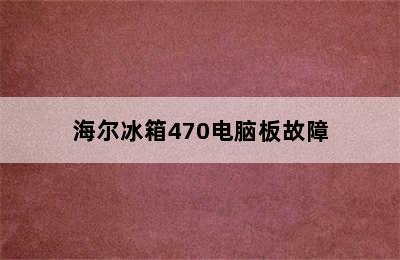 海尔冰箱470电脑板故障